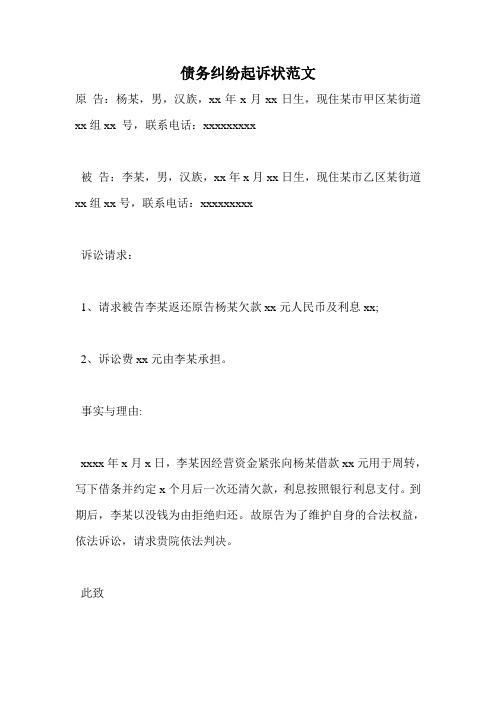 债务纠纷起诉状范文

原 告：杨某，男，汉族，xx 年 x 月 xx 日生，现住某市甲区某街道 xx 组 xx 号，联系电话：xxxxxxxxx

被 告：李某，男，汉族，xx 年 x 月 xx 日生，现住某市乙区某街道 xx 组 xx 号，联系电话：xxxxxxxxx

诉讼请求：

1、请求被告李某返还原告杨某欠款 xx 元人民币及利息 xx;

2、诉讼费 xx 元由李某承担。

事实与理由:

xxxx 年 x 月 x 日，李某因经营资金紧张向杨某借款 xx 元用于周转，写下借条并约定 x 个月后一次还清欠款，利息按照银行利息支付。到期后，李某以没钱为由拒绝归还。故原告为了维护自身的合法权益，依法诉讼，请求贵院依法判决。

此致